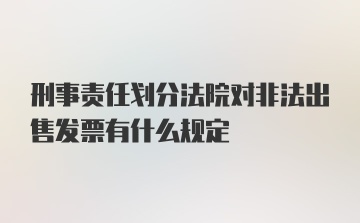 刑事责任划分法院对非法出售发票有什么规定